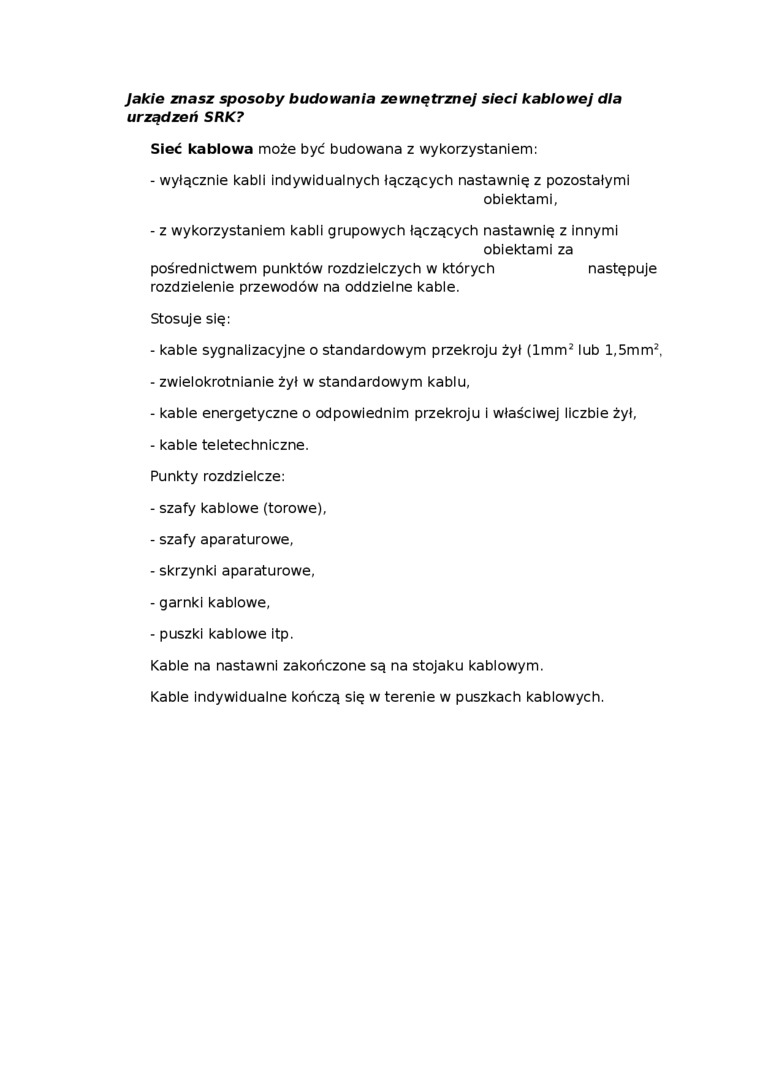 Jakie znasz sposoby budowania zewnętrznej sieci kablowej dla urządzeń SRK?

Sieć kablowa może być budowana z wykorzystaniem:

- wyłącznie kabli indywidualnych łączących nastawnię z pozostałymi obiektami,

- z wykorzystaniem kabli grupowych łączących nastawnię z innymi obiektami za pośrednictwem punktów rozdzielczych w których następuje rozdzielenie przewodów na oddzielne kable.

Stosuje się:

- kable sygnalizacyjne o standardowym przekroju żył (1mm$^2$ lub 1,5mm$^2$,

- zwielokrotnianie żył w standardowym kablu,

- kable energetyczne o odpowiednim przekroju i właściwej liczbie żył,

- kable teletechniczne.

Punkty rozdzielcze:

- szafy kablowe (torowe),

- szafy aparaturowe,

- skrzynki aparaturowe,

- garnki kablowe,

- puszki kablowe itp.

Kable na nastawni zakończone są na stojaku kablowym.

Kable indywidualne kończą się w terenie w puszkach kablowych.